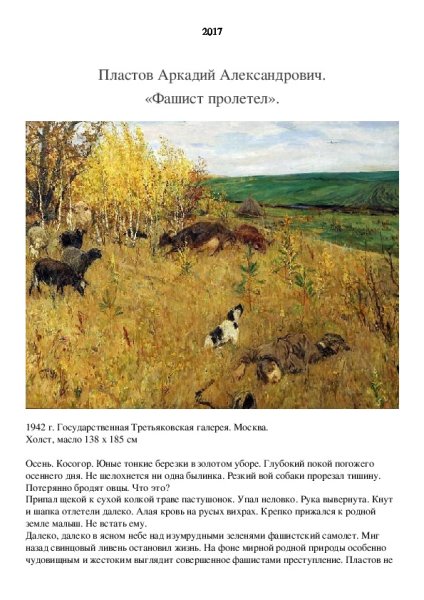 2017

Пластов Аркадий Александрович.
«Фашист пролетел».

1942 г. Государственная Третьяковская галерея. Москва.
Холст, масло 138 x 185 см

Осень. Косогор. Юные тонкие березки в золотом уборе. Глубокий покой погожего осеннего дня. Не шелохнется ни одна былинка. Резкий вой собаки прорезал тишину. Потерянно бродят овцы. Что это?
Припал щекой к сухой колкой траве пастушонок. Упал неловко. Рука вывернута. Кнут и шапка отлетели далеко. Алая кровь на русых вихрах. Крепко прижался к родной земле малыш. Не встать ему.
Далеко, далеко в ясном небе над изумрудными зеленями фашистский самолет. Миг назад свинцовый ливень остановил жизнь. На фоне мирной родной природы особенно чудовищным и жестоким выглядит совершенное фашистами преступление. Пластов не